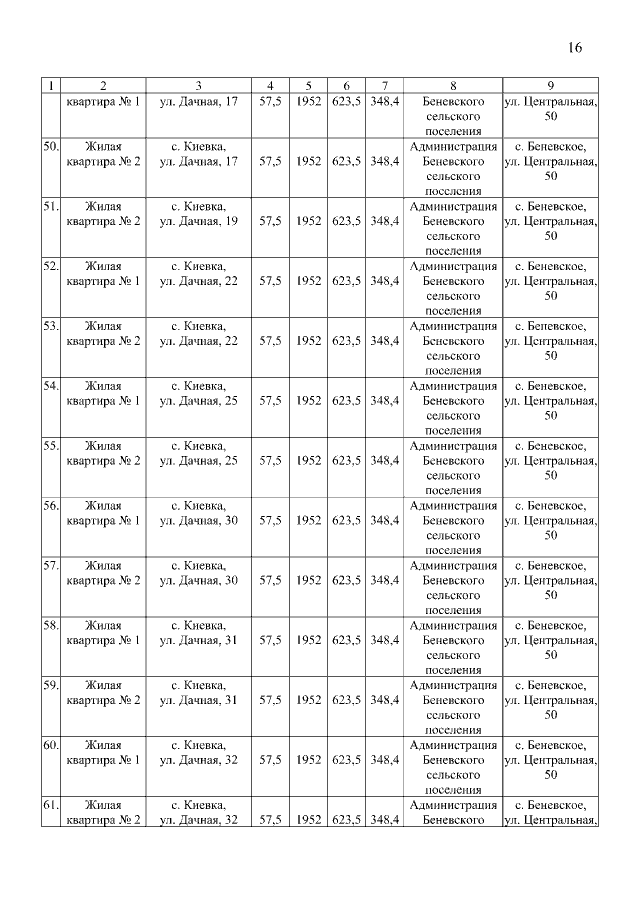 16

| 1 | 2 | 3 | 4 | 5 | 6 | 7 | 8 | 9 |
|---|---|---|---|---|---|---|---|---|
| | квартира № 1 | ул. Дачная, 17 | 57,5 | 1952 | 623,5 | 348,4 | Беневского сельского поселения | ул. Центральная, 50 |
| 50. | Жилая квартира № 2 | с. Киевка, ул. Дачная, 17 | 57,5 | 1952 | 623,5 | 348,4 | Администрация Беневского сельского поселения | с. Беневское, ул. Центральная, 50 |
| 51. | Жилая квартира № 2 | с. Киевка, ул. Дачная, 19 | 57,5 | 1952 | 623,5 | 348,4 | Администрация Беневского сельского поселения | с. Беневское, ул. Центральная, 50 |
| 52. | Жилая квартира № 1 | с. Киевка, ул. Дачная, 22 | 57,5 | 1952 | 623,5 | 348,4 | Администрация Беневского сельского поселения | с. Беневское, ул. Центральная, 50 |
| 53. | Жилая квартира № 2 | с. Киевка, ул. Дачная, 22 | 57,5 | 1952 | 623,5 | 348,4 | Администрация Беневского сельского поселения | с. Беневское, ул. Центральная, 50 |
| 54. | Жилая квартира № 1 | с. Киевка, ул. Дачная, 25 | 57,5 | 1952 | 623,5 | 348,4 | Администрация Беневского сельского поселения | с. Беневское, ул. Центральная, 50 |
| 55. | Жилая квартира № 2 | с. Киевка, ул. Дачная, 25 | 57,5 | 1952 | 623,5 | 348,4 | Администрация Беневского сельского поселения | с. Беневское, ул. Центральная, 50 |
| 56. | Жилая квартира № 1 | с. Киевка, ул. Дачная, 30 | 57,5 | 1952 | 623,5 | 348,4 | Администрация Беневского сельского поселения | с. Беневское, ул. Центральная, 50 |
| 57. | Жилая квартира № 2 | с. Киевка, ул. Дачная, 30 | 57,5 | 1952 | 623,5 | 348,4 | Администрация Беневского сельского поселения | с. Беневское, ул. Центральная, 50 |
| 58. | Жилая квартира № 1 | с. Киевка, ул. Дачная, 31 | 57,5 | 1952 | 623,5 | 348,4 | Администрация Беневского сельского поселения | с. Беневское, ул. Центральная, 50 |
| 59. | Жилая квартира № 2 | с. Киевка, ул. Дачная, 31 | 57,5 | 1952 | 623,5 | 348,4 | Администрация Беневского сельского поселения | с. Беневское, ул. Центральная, 50 |
| 60. | Жилая квартира № 1 | с. Киевка, ул. Дачная, 32 | 57,5 | 1952 | 623,5 | 348,4 | Администрация Беневского сельского поселения | с. Беневское, ул. Центральная, 50 |
| 61. | Жилая квартира № 2 | с. Киевка, ул. Дачная, 32 | 57,5 | 1952 | 623,5 | 348,4 | Администрация Беневского | с. Беневское, ул. Центральная, |